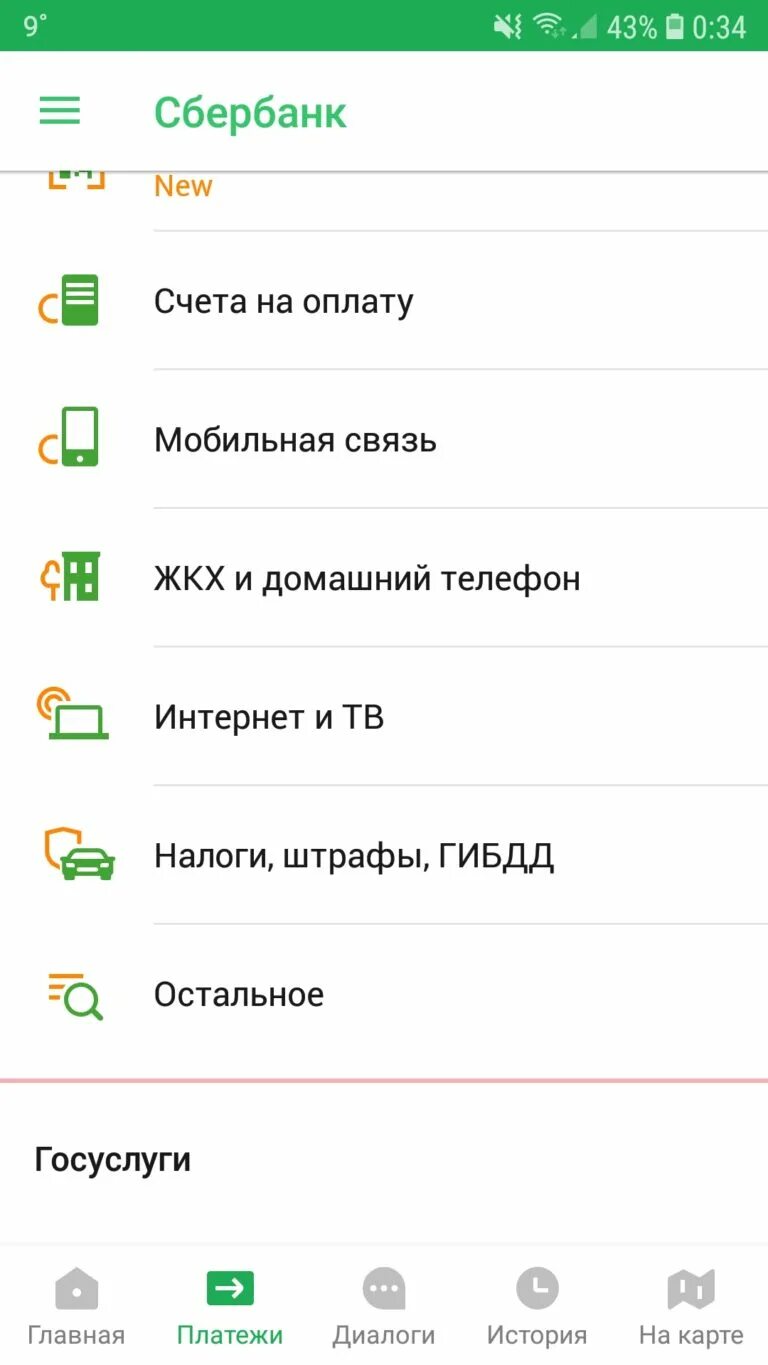 9° 43% 0:34

Сбербанк

New

Счета на оплату

Мобильная связь

ЖКХ и домашний телефон

Интернет и ТВ

Налоги, штрафы, ГИБДД

Остальное

Госуслуги

Главная Платежи Диалоги История На карте